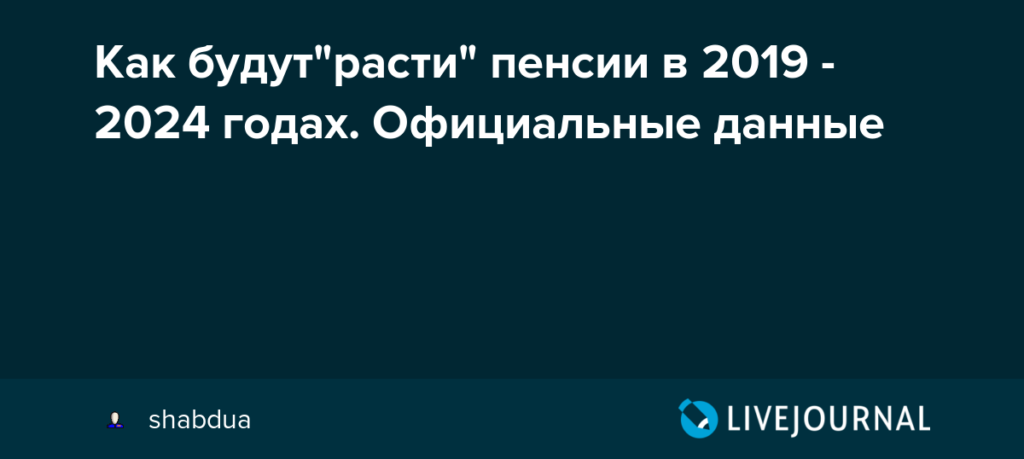 Как будут"расти" пенсии в 2019 - 2024 годах. Официальные данные

shabdua

LIVEJOURNAL